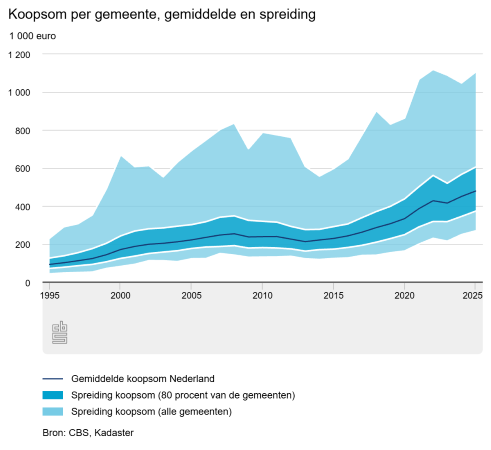 Koopsom per gemeente, gemiddelde en spreiding

1 000 euro

1 200
1 000
800
600
400
200
0

1995
2000
2005
2010
2015
2020
2025

cbs

Gemiddelde koopsom Nederland
Spreiding koopsom (80 procent van de gemeenten)
Spreiding koopsom (alle gemeenten)

Bron: CBS, Kadaster